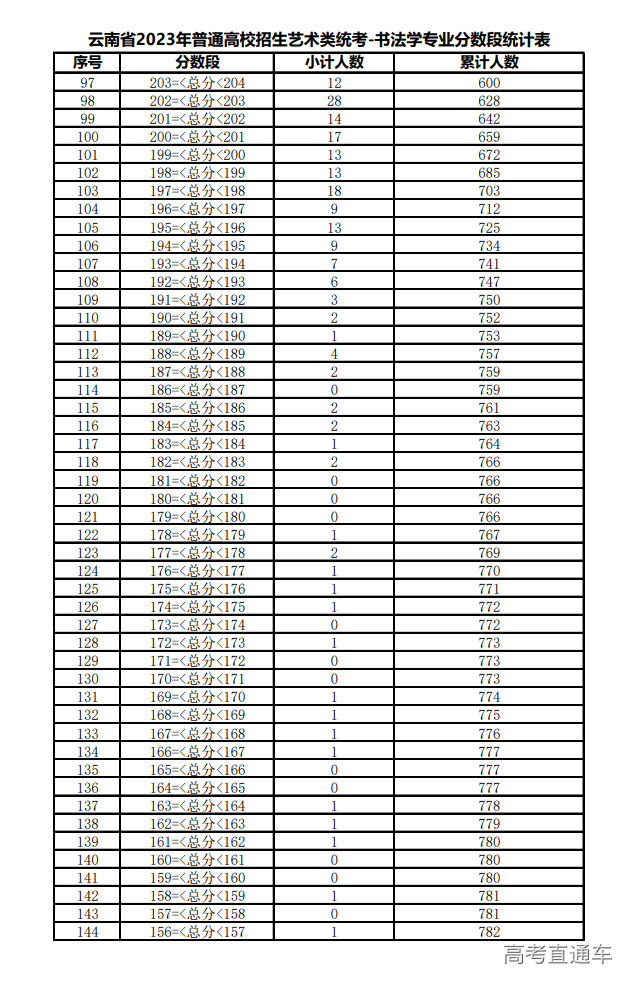 云南省2023年普通高校招生艺术类统考-书法学专业分数段统计表

| 序号 | 分数段 | 小计人数 | 累计人数 |
|---|---|---|---|
| 97 | 203=<总分<204 | 12 | 600 |
| 98 | 202=<总分<203 | 28 | 628 |
| 99 | 201=<总分<202 | 14 | 642 |
| 100 | 200=<总分<201 | 17 | 659 |
| 101 | 199=<总分<200 | 13 | 672 |
| 102 | 198=<总分<199 | 13 | 685 |
| 103 | 197=<总分<198 | 18 | 703 |
| 104 | 196=<总分<197 | 9 | 712 |
| 105 | 195=<总分<196 | 13 | 725 |
| 106 | 194=<总分<195 | 9 | 734 |
| 107 | 193=<总分<194 | 7 | 741 |
| 108 | 192=<总分<193 | 6 | 747 |
| 109 | 191=<总分<192 | 3 | 750 |
| 110 | 190=<总分<191 | 2 | 752 |
| 111 | 189=<总分<190 | 1 | 753 |
| 112 | 188=<总分<189 | 4 | 757 |
| 113 | 187=<总分<188 | 2 | 759 |
| 114 | 186=<总分<187 | 0 | 759 |
| 115 | 185=<总分<186 | 2 | 761 |
| 116 | 184=<总分<185 | 2 | 763 |
| 117 | 183=<总分<184 | 1 | 764 |
| 118 | 182=<总分<183 | 2 | 766 |
| 119 | 181=<总分<182 | 0 | 766 |
| 120 | 180=<总分<181 | 0 | 766 |
| 121 | 179=<总分<180 | 0 | 766 |
| 122 | 178=<总分<179 | 1 | 767 |
| 123 | 177=<总分<178 | 2 | 769 |
| 124 | 176=<总分<177 | 1 | 770 |
| 125 | 175=<总分<176 | 1 | 771 |
| 126 | 174=<总分<175 | 1 | 772 |
| 127 | 173=<总分<174 | 0 | 772 |
| 128 | 172=<总分<173 | 1 | 773 |
| 129 | 171=<总分<172 | 0 | 773 |
| 130 | 170=<总分<171 | 0 | 773 |
| 131 | 169=<总分<170 | 1 | 774 |
| 132 | 168=<总分<169 | 1 | 775 |
| 133 | 167=<总分<168 | 1 | 776 |
| 134 | 166=<总分<167 | 1 | 777 |
| 135 | 165=<总分<166 | 0 | 777 |
| 136 | 164=<总分<165 | 0 | 777 |
| 137 | 163=<总分<164 | 1 | 778 |
| 138 | 162=<总分<163 | 1 | 779 |
| 139 | 161=<总分<162 | 1 | 780 |
| 140 | 160=<总分<161 | 0 | 780 |
| 141 | 159=<总分<160 | 0 | 780 |
| 142 | 158=<总分<159 | 1 | 781 |
| 143 | 157=<总分<158 | 0 | 781 |
| 144 | 156=<总分<157 | 1 | 782 |

高考直通车